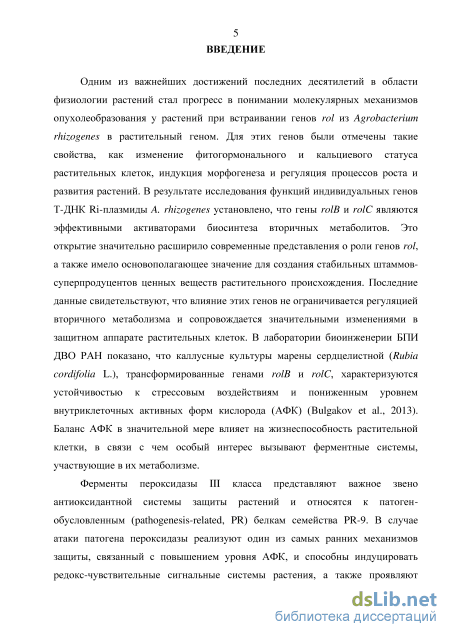 5

ВВЕДЕНИЕ

Одним из важнейших достижений последних десятилетий в области физиологии растений стал прогресс в понимании молекулярных механизмов опухолеобразования у растений при встраивании генов rol из Agrobacterium rhizogenes в растительный геном. Для этих генов были отмечены такие свойства, как изменение фитогормонального и кальциевого статуса растительных клеток, индукция морфогенеза и регуляция процессов роста и развития растений. В результате исследования функций индивидуальных генов Т-ДНК Ri-плазмиды A. rhizogenes установлено, что гены rolB и rolC являются эффективными активаторами биосинтеза вторичных метаболитов. Это открытие значительно расширило современные представления о роли генов rol, а также имело основополагающее значение для создания стабильных штаммов-суперпродуцентов ценных веществ растительного происхождения. Последние данные свидетельствуют, что влияние этих генов не ограничивается регуляцией вторичного метаболизма и сопровождается значительными изменениями в защитном аппарате растительных клеток. В лаборатории биоинженерии БПИ ДВО РАН показано, что каллусные культуры марены сердцелистной (Rubia cordifolia L.), трансформированные генами rolB и rolC, характеризуются устойчивостью к стрессовым воздействиям и пониженным уровнем внутриклеточных активных форм кислорода (АФК) (Bulgakov et al., 2013). Баланс АФК в значительной мере влияет на жизнеспособность растительной клетки, в связи с чем особый интерес вызывают ферментные системы, участвующие в их метаболизме.

Ферменты пероксидазы III класса представляют важное звено антиоксидантной системы защиты растений и относятся к патоген-обусловленным (pathogenesis-related, PR) белкам семейства PR-9. В случае атаки патогена пероксидазы реализуют один из самых ранних механизмов защиты, связанный с повышением уровня АФК, и способны индуцировать редокс-чувствительные сигнальные системы растения, а также проявляют

dsLib.net
библиотека диссертаций